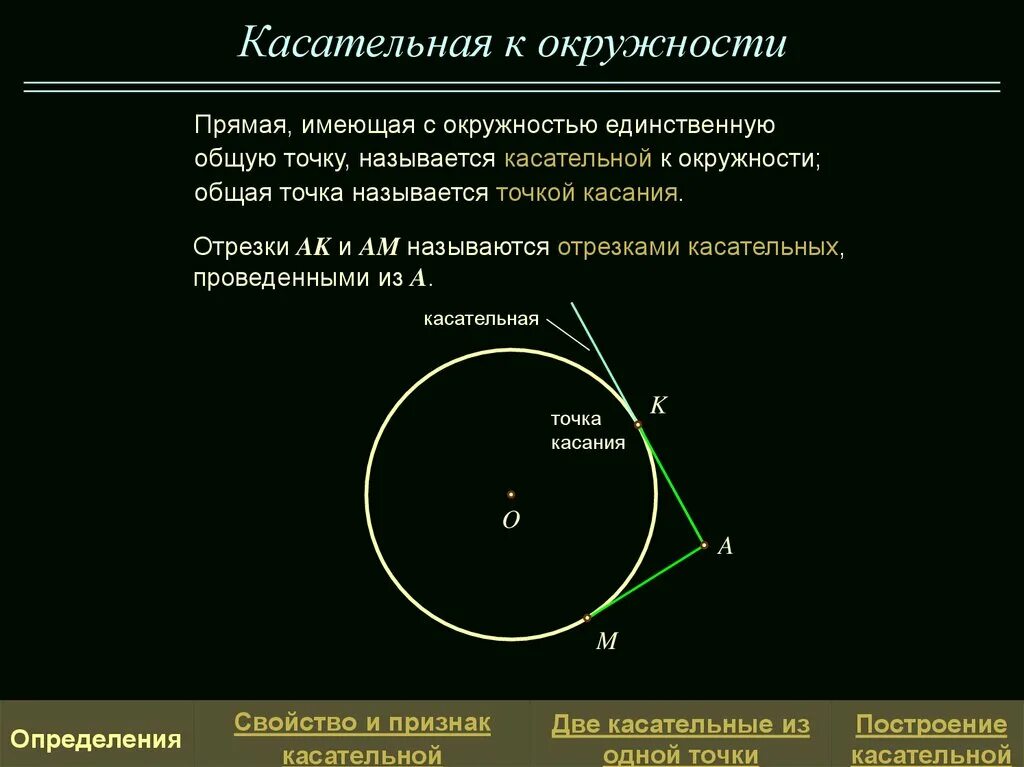 Касательная к окружности

Прямая, имеющая с окружностью единственную общую точку, называется касательной к окружности; общая точка называется точкой касания.

Отрезки $AK$ и $AM$ называются отрезками касательных, проведенными из $A$.

касательная

точка касания

$K$

$O$

$A$

$M$

Определения

Свойство и признак касательной

Две касательные из одной точки

Построение касательной